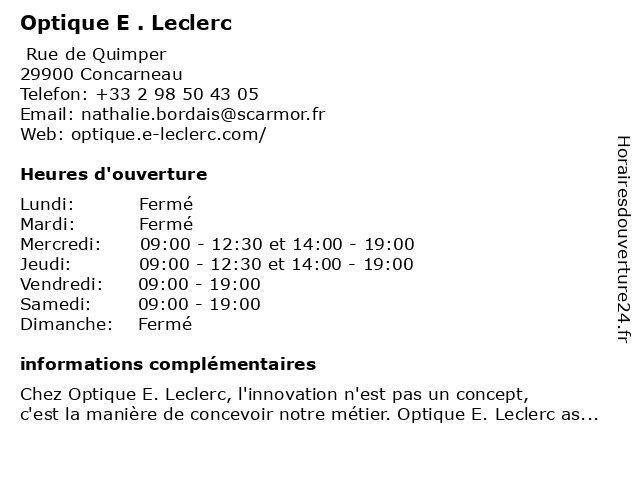 Optique E . Leclerc

Rue de Quimper
29900 Concarneau
Telefon: +33 2 98 50 43 05
Email: nathalie.bordais@scarmor.fr
Web: optique.e-leclerc.com/

Heures d'ouverture

Lundi: Fermé
Mardi: Fermé
Mercredi: 09:00 - 12:30 et 14:00 - 19:00
Jeudi: 09:00 - 12:30 et 14:00 - 19:00
Vendredi: 09:00 - 19:00
Samedi: 09:00 - 19:00
Dimanche: Fermé

informations complémentaires

Chez Optique E. Leclerc, l'innovation n'est pas un concept, c'est la manière de concevoir notre métier. Optique E. Leclerc as...

Horairesdouverture24.fr